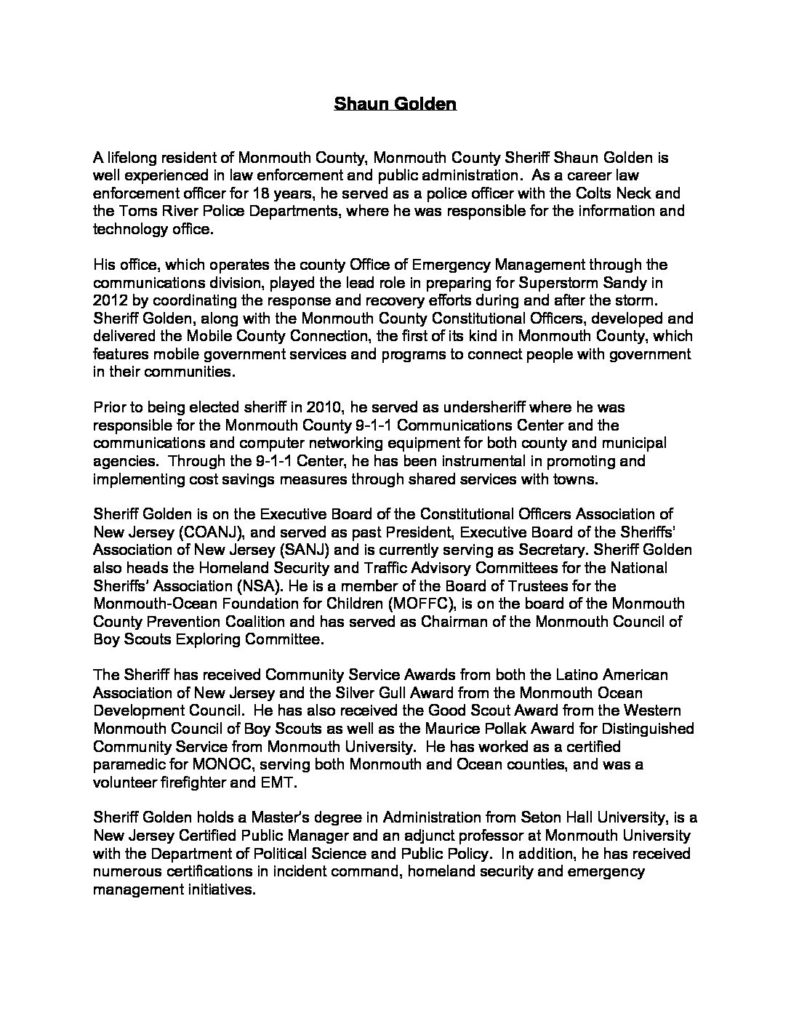 Shaun Golden

A lifelong resident of Monmouth County, Monmouth County Sheriff Shaun Golden is well experienced in law enforcement and public administration. As a career law enforcement officer for 18 years, he served as a police officer with the Colts Neck and the Toms River Police Departments, where he was responsible for the information and technology office.

His office, which operates the county Office of Emergency Management through the communications division, played the lead role in preparing for Superstorm Sandy in 2012 by coordinating the response and recovery efforts during and after the storm. Sheriff Golden, along with the Monmouth County Constitutional Officers, developed and delivered the Mobile County Connection, the first of its kind in Monmouth County, which features mobile government services and programs to connect people with government in their communities.

Prior to being elected sheriff in 2010, he served as undersheriff where he was responsible for the Monmouth County 9-1-1 Communications Center and the communications and computer networking equipment for both county and municipal agencies. Through the 9-1-1 Center, he has been instrumental in promoting and implementing cost savings measures through shared services with towns.

Sheriff Golden is on the Executive Board of the Constitutional Officers Association of New Jersey (COANJ), and served as past President, Executive Board of the Sheriffs' Association of New Jersey (SANJ) and is currently serving as Secretary. Sheriff Golden also heads the Homeland Security and Traffic Advisory Committees for the National Sheriffs' Association (NSA). He is a member of the Board of Trustees for the Monmouth-Ocean Foundation for Children (MOFFC), is on the board of the Monmouth County Prevention Coalition and has served as Chairman of the Monmouth Council of Boy Scouts Exploring Committee.

The Sheriff has received Community Service Awards from both the Latino American Association of New Jersey and the Silver Gull Award from the Monmouth Ocean Development Council. He has also received the Good Scout Award from the Western Monmouth Council of Boy Scouts as well as the Maurice Pollak Award for Distinguished Community Service from Monmouth University. He has worked as a certified paramedic for MONOC, serving both Monmouth and Ocean counties, and was a volunteer firefighter and EMT.

Sheriff Golden holds a Master's degree in Administration from Seton Hall University, is a New Jersey Certified Public Manager and an adjunct professor at Monmouth University with the Department of Political Science and Public Policy. In addition, he has received numerous certifications in incident command, homeland security and emergency management initiatives.